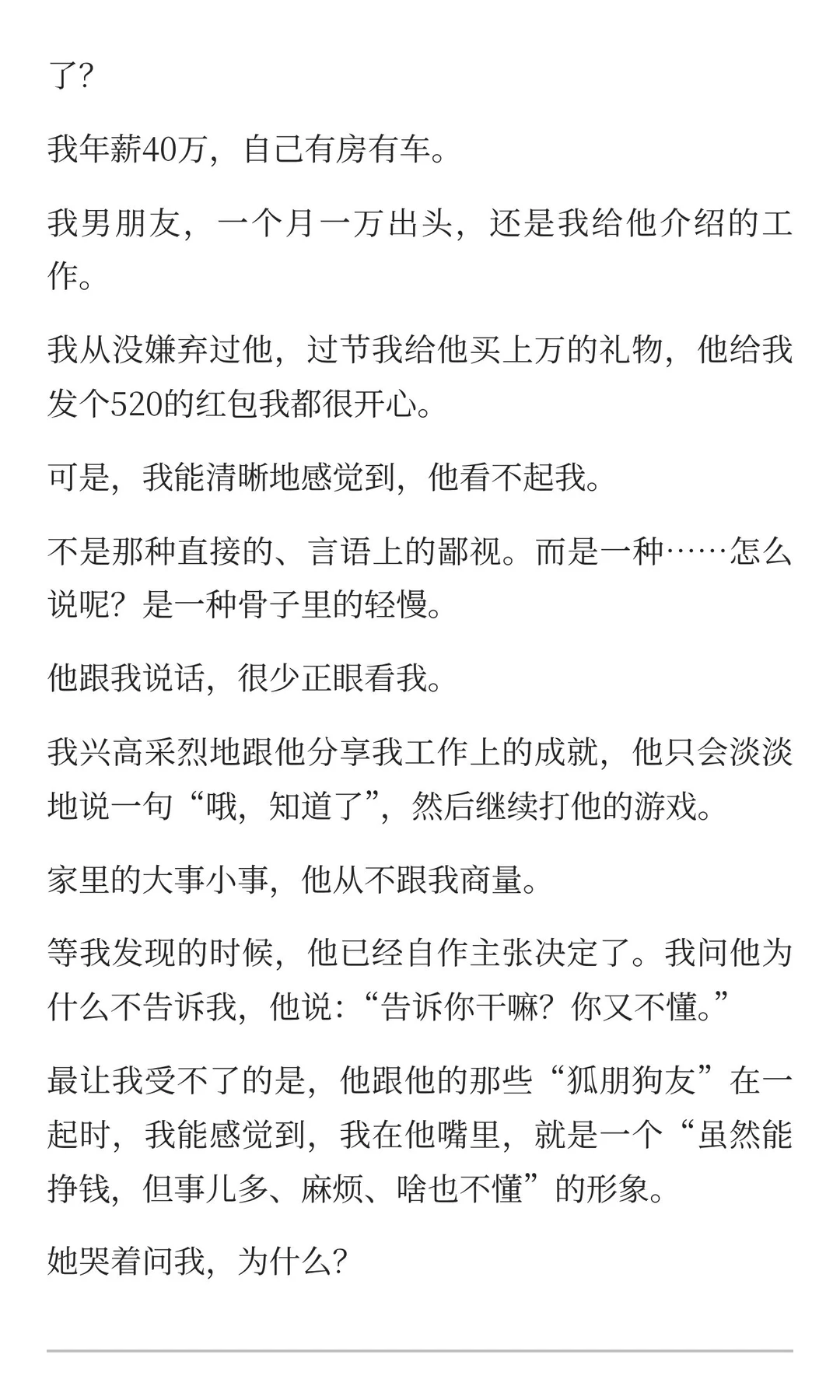 了？

我年薪40万，自己有房有车。

我男朋友，一个月一万出头，还是我给他介绍的工作。

我从没嫌弃过他，过节我给他买上万的礼物，他给我发个520的红包我都很开心。

可是，我能清晰地感觉到，他看不起我。

不是那种直接的、言语上的鄙视。而是一种……怎么说呢？是一种骨子里的轻慢。

他跟我说话，很少正眼看我。

我兴高采烈地跟他分享我工作上的成就，他只会淡淡地说一句“哦，知道了”，然后继续打他的游戏。

家里的大事小事，他从不跟我商量。

等我发现的时候，他已经自作主张决定了。我问他为什么不告诉我，他说：“告诉你干嘛？你又不懂。”

最让我受不了的是，他跟他的那些“狐朋狗友”在一起时，我能感觉到，我在他嘴里，就是一个“虽然能挣钱，但事儿多、麻烦、啥也不懂”的形象。

她哭着问我，为什么？